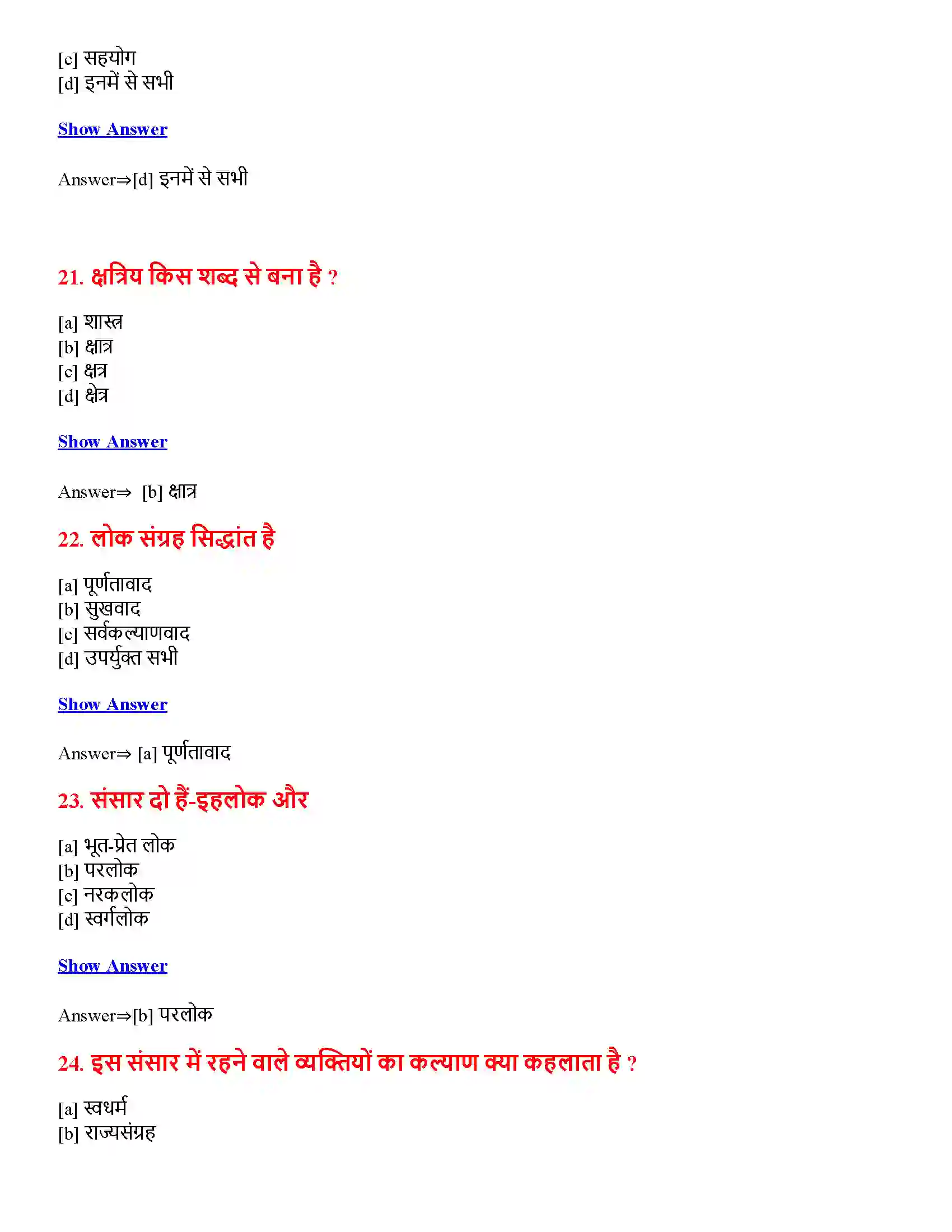 [c] सहयोग
[d] इनमें से सभी

Show Answer

Answer⇒[d] इनमें से सभी

21. क्षत्रिय किस शब्द से बना है ?

[a] शास्त्र
[b] क्षात्र
[c] क्षत्र
[d] क्षेत्र

Show Answer

Answer⇒ [b] क्षात्र

22. लोक संग्रह सिद्धांत है

[a] पूर्णतावाद
[b] सुखवाद
[c] सर्वकल्याणवाद
[d] उपर्युक्त सभी

Show Answer

Answer⇒ [a] पूर्णतावाद

23. संसार दो हैं-इहलोक और

[a] भूत-प्रेत लोक
[b] परलोक
[c] नरकलोक
[d] स्वर्गलोक

Show Answer

Answer⇒[b] परलोक

24. इस संसार में रहने वाले व्यक्तियों का कल्याण क्या कहलाता है ?

[a] स्वधर्म
[b] राज्यसंग्रह